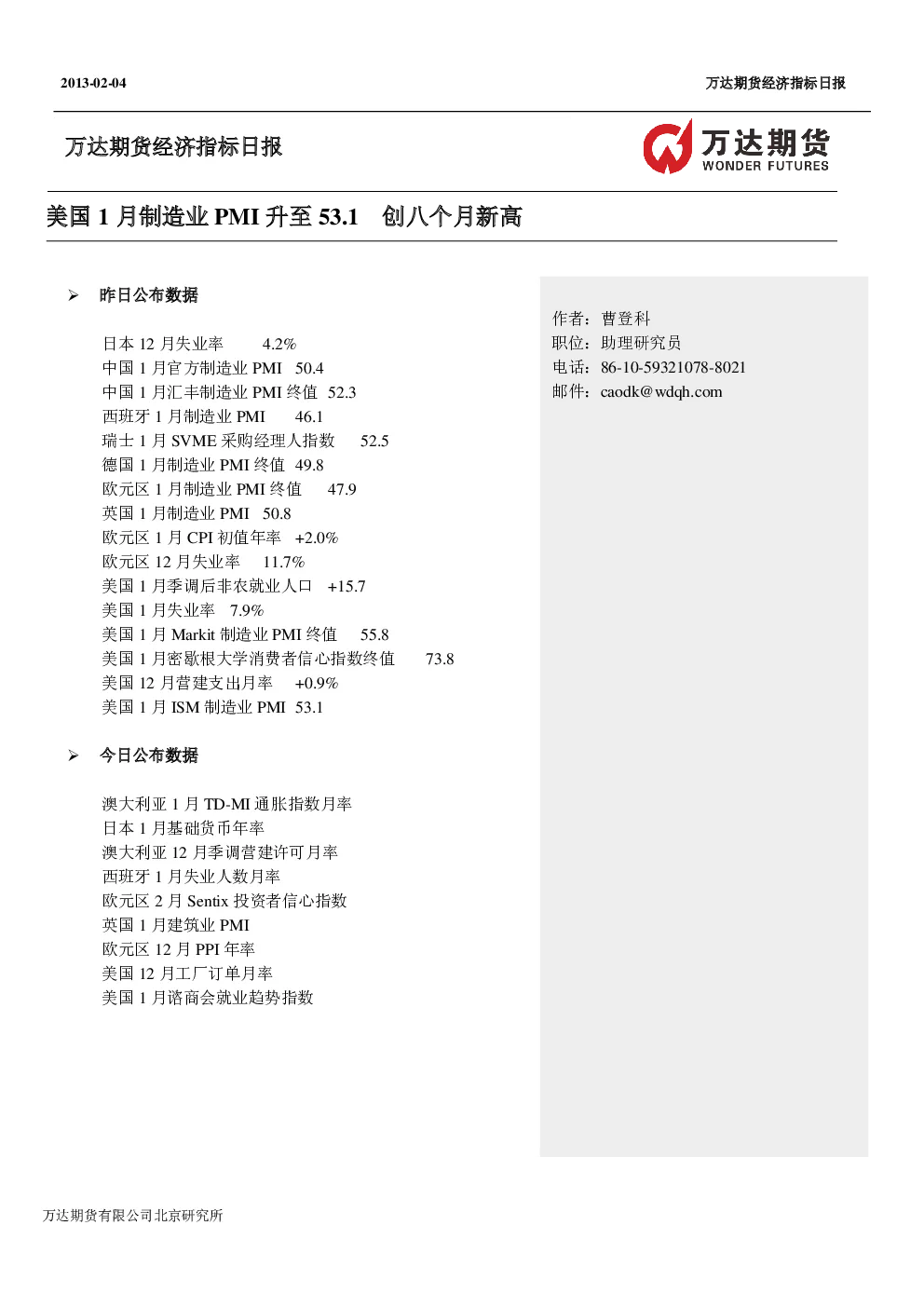 2013-02-04

万达期货经济指标日报

万达期货经济指标日报

万达期货
WONDER FUTURES

美国 1 月制造业 PMI 升至 53.1 创八个月新高

➢ 昨日公布数据

日本 12 月失业率 4.2%
中国 1 月官方制造业 PMI 50.4
中国 1 月汇丰制造业 PMI 终值 52.3
西班牙 1 月制造业 PMI 46.1
瑞士 1 月 SVME 采购经理人指数 52.5
德国 1 月制造业 PMI 终值 49.8
欧元区 1 月制造业 PMI 终值 47.9
英国 1 月制造业 PMI 50.8
欧元区 1 月 CPI 初值年率 +2.0%
欧元区 12 月失业率 11.7%
美国 1 月季调后非农就业人口 +15.7
美国 1 月失业率 7.9%
美国 1 月 Markit 制造业 PMI 终值 55.8
美国 1 月密歇根大学消费者信心指数终值 73.8
美国 12 月营建支出月率 +0.9%
美国 1 月 ISM 制造业 PMI 53.1

➢ 今日公布数据

澳大利亚 1 月 TD-MI 通胀指数月率
日本 1 月基础货币年率
澳大利亚 12 月季调营建许可月率
西班牙 1 月失业人数月率
欧元区 2 月 Sentix 投资者信心指数
英国 1 月建筑业 PMI
欧元区 12 月 PPI 年率
美国 12 月工厂订单月率
美国 1 月谘商会就业趋势指数

作者：曹登科
职位：助理研究员
电话：86-10-59321078-8021
邮件：caodk@wdqh.com

万达期货有限公司北京研究所